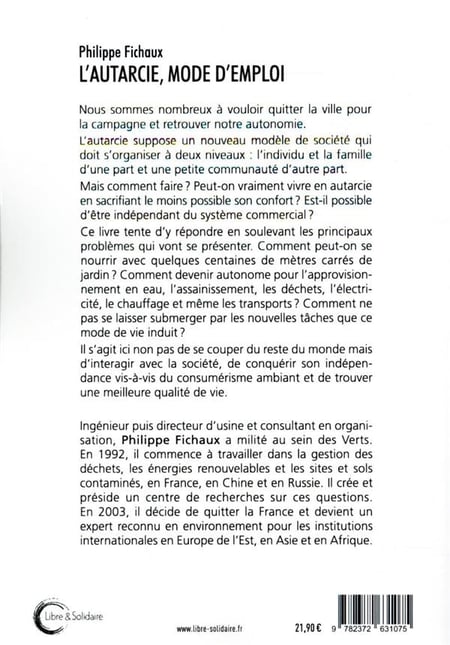 Philippe Fichaux
L'AUTARCIE, MODE D'EMPLOI

Nous sommes nombreux à vouloir quitter la ville pour la campagne et retrouver notre autonomie.

L'autarcie suppose un nouveau modèle de société qui doit s'organiser à deux niveaux : l'individu et la famille d'une part et une petite communauté d'autre part.

Mais comment faire ? Peut-on vraiment vivre en autarcie en sacrifiant le moins possible son confort ? Est-il possible d'être indépendant du système commercial ?

Ce livre tente d'y répondre en soulevant les principaux problèmes qui vont se présenter. Comment peut-on se nourrir avec quelques centaines de mètres carrés de jardin ? Comment devenir autonome pour l'approvisionnement en eau, l'assainissement, les déchets, l'électricité, le chauffage et même les transports ? Comment ne pas se laisser submerger par les nouvelles tâches que ce mode de vie induit ?

Il s'agit ici non pas de se couper du reste du monde mais d'interagir avec la société, de conquérir son indépendance vis-à-vis du consumérisme ambiant et de trouver une meilleure qualité de vie.

Ingénieur puis directeur d'usine et consultant en organisation, Philippe Fichaux a milité au sein des Verts. En 1992, il commence à travailler dans la gestion des déchets, les énergies renouvelables et les sites et sols contaminés, en France, en Chine et en Russie. Il crée et préside un centre de recherches sur ces questions. En 2003, il décide de quitter la France et devient un expert reconnu en environnement pour les institutions internationales en Europe de l'Est, en Asie et en Afrique.

Libre & Solidaire

www.libre-solidaire.fr

21,90 €

9 782372 631075